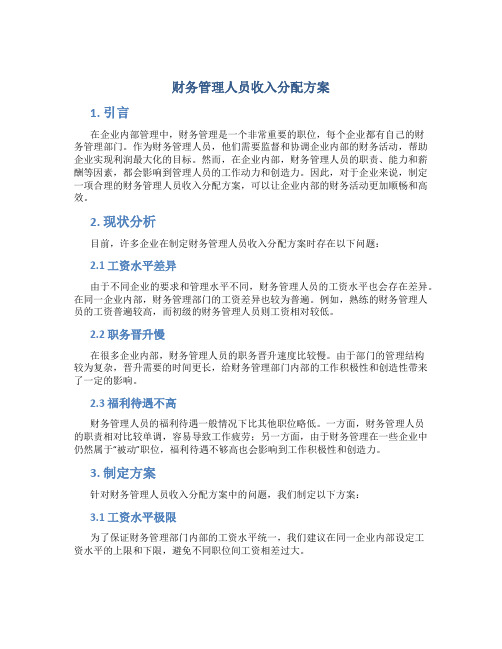 财务管理人员收入分配方案

1. 引言

在企业内部管理中，财务管理是一个非常重要的职位，每个企业都有自己的财务管理部门。作为财务管理人员，他们需要监督和协调企业内部的财务活动，帮助企业实现利润最大化的目标。然而，在企业内部，财务管理人员的职责、能力和薪酬等因素，都会影响到管理人员的工作动力和创造力。因此，对于企业来说，制定一项合理的财务管理人员收入分配方案，可以让企业内部的财务活动更加顺畅和高效。

2. 现状分析

目前，许多企业在制定财务管理人员收入分配方案时存在以下问题：

2.1 工资水平差异

由于不同企业的要求和管理水平不同，财务管理人员的工资水平也会存在差异。在同一企业内部，财务管理部门的工资差异也较为普遍。例如，熟练的财务管理人员的工资普遍较高，而初级的财务管理人员则工资相对较低。

2.2 职务晋升慢

在很多企业内部，财务管理人员的职务晋升速度比较慢。由于部门的管理结构较为复杂，晋升需要的时间更长，给财务管理部门内部的工作积极性和创造性带来了一定的影响。

2.3 福利待遇不高

财务管理人员的福利待遇一般情况下比其他职位略低。一方面，财务管理人员的职责相对比较单调，容易导致工作疲劳；另一方面，由于财务管理在一些企业中仍然属于“被动”职位，福利待遇不够高也会影响到工作积极性和创造力。

3. 制定方案

针对财务管理人员收入分配方案中的问题，我们制定以下方案：

3.1 工资水平极限

为了保证财务管理部门内部的工资水平统一，我们建议在同一企业内部设定工资水平的上限和下限，避免不同职位间工资相差过大。